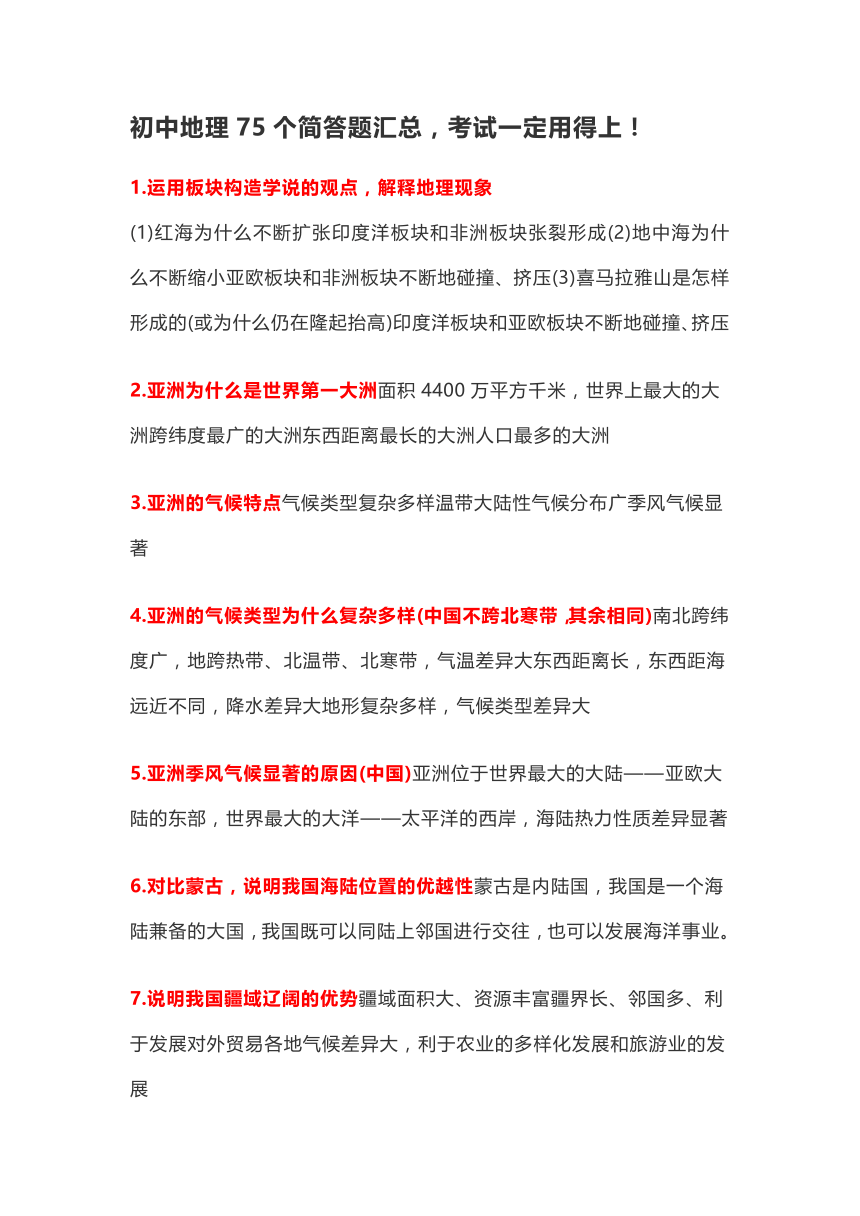 初中地理 75 个简答题汇总，考试一定用得上！

1.运用板块构造学说的观点，解释地理现象

(1)红海为什么不断扩张印度洋板块和非洲板块张裂形成(2)地中海为什么不断缩小亚欧板块和非洲板块不断地碰撞、挤压(3)喜马拉雅山是怎样形成的(或为什么仍在隆起抬高)印度洋板块和亚欧板块不断地碰撞、挤压

2.亚洲为什么是世界第一大洲面积 4400 万平方千米，世界上最大的大洲跨纬度最广的大洲东西距离最长的大洲人口最多的大洲

3.亚洲的气候特点气候类型复杂多样温带大陆性气候分布广季风气候显著

4.亚洲的气候类型为什么复杂多样(中国不跨北寒带 ,其余相同)南北跨纬度广，地跨热带、北温带、北寒带，气温差异大东西距离长，东西距海远近不同，降水差异大地形复杂多样，气候类型差异大

5.亚洲季风气候显著的原因(中国)亚洲位于世界最大的大陆——亚欧大陆的东部，世界最大的大洋——太平洋的西岸，海陆热力性质差异显著

6.对比蒙古，说明我国海陆位置的优越性蒙古是内陆国，我国是一个海陆兼备的大国，我国既可以同陆上邻国进行交往，也可以发展海洋事业。

7.说明我国疆域辽阔的优势疆域面积大、资源丰富疆界长、邻国多、利于发展对外贸易各地气候差异大，利于农业的多样化发展和旅游业的发展